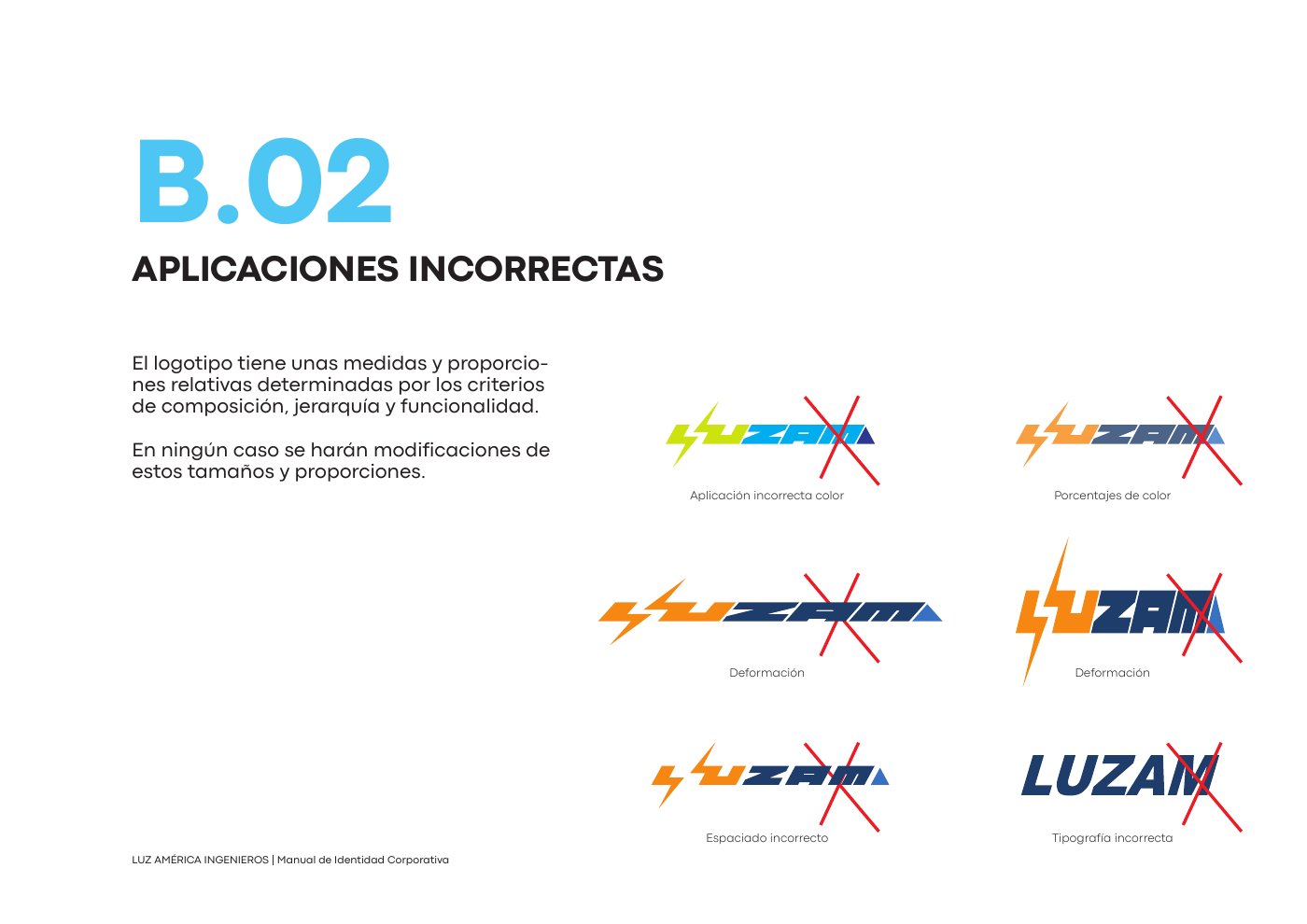 B.02
APLICACIONES INCORRECTAS

El logotipo tiene unas medidas y proporciones relativas determinadas por los criterios de composición, jerarquía y funcionalidad.

En ningún caso se harán modificaciones de estos tamaños y proporciones.

LUZAM
Aplicación incorrecta color

LUZAM
Porcentajes de color

LUZAM
Deformación

LUZAM
Deformación

LUZAM
Espaciado incorrecto

LUZAM
Tipografía incorrecta

LUZ AMÉRICA INGENIEROS | Manual de Identidad Corporativa